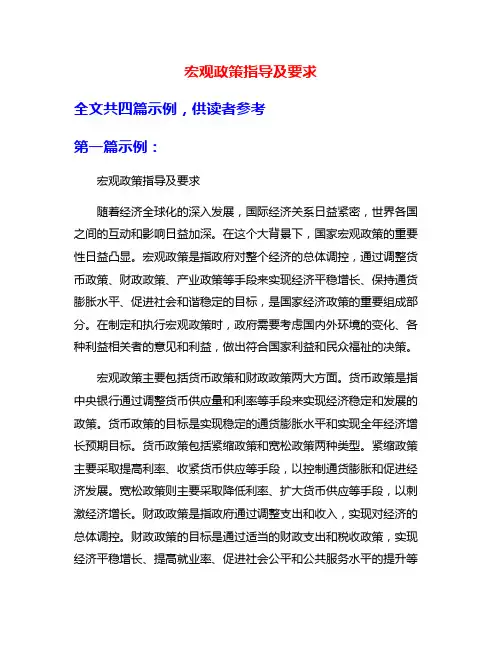 宏观政策指导及要求

全文共四篇示例，供读者参考

第一篇示例：

宏观政策指导及要求

随着经济全球化的深入发展，国际经济关系日益紧密，世界各国之间的互动和影响日益加深。在这个大背景下，国家宏观政策的重要性日益凸显。宏观政策是指政府对整个经济的总体调控，通过调整货币政策、财政政策、产业政策等手段来实现经济平稳增长、保持通货膨胀水平、促进社会和谐稳定的目标，是国家经济政策的重要组成部分。在制定和执行宏观政策时，政府需要考虑国内外环境的变化、各种利益相关者的意见和利益，做出符合国家利益和民众福祉的决策。

宏观政策主要包括货币政策和财政政策两大方面。货币政策是指中央银行通过调整货币供应量和利率等手段来实现经济稳定和发展的政策。货币政策的目标是实现稳定的通货膨胀水平和实现全年经济增长预期目标。货币政策包括紧缩政策和宽松政策两种类型。紧缩政策主要采取提高利率、收紧货币供应等手段，以控制通货膨胀和促进经济发展。宽松政策则主要采取降低利率、扩大货币供应等手段，以刺激经济增长。财政政策是指政府通过调整支出和收入，实现对经济的总体调控。财政政策的目标是通过适当的财政支出和税收政策，实现经济平稳增长、提高就业率、促进社会公平和公共服务水平的提升等